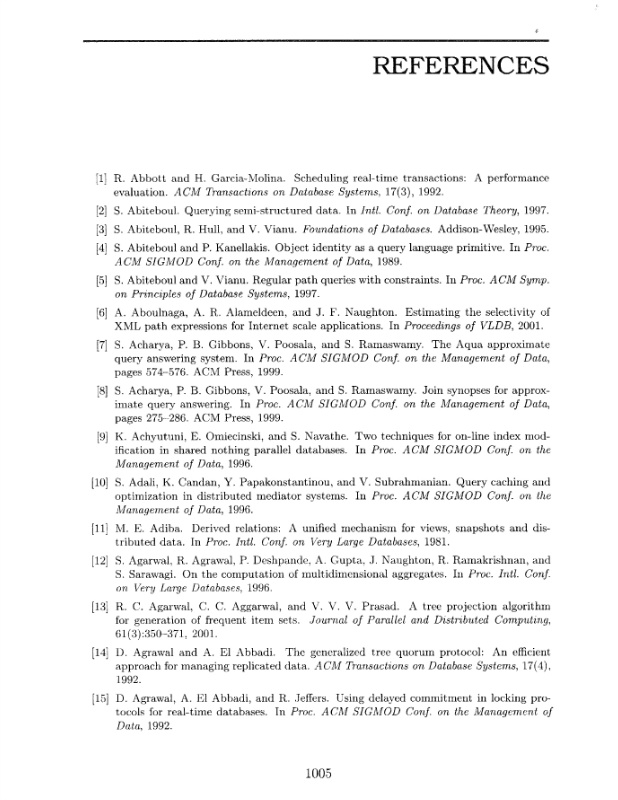 REFERENCES

[1] R. Abbott and H. Garcia-Molina. Scheduling real-time transactions: A performance evaluation. ACM Transactions on Database Systems, 17(3), 1992.

[2] S. Abiteboul. Querying semi-structured data. In Intl. Conf. on Database Theory, 1997.

[3] S. Abiteboul, R. Hull, and V. Vianu. Foundations of Databases. Addison-Wesley, 1995.

[4] S. Abiteboul and P. Kanellakis. Object identity as a query language primitive. In Proc. ACM SIGMOD Conf. on the Management of Data, 1989.

[5] S. Abiteboul and V. Vianu. Regular path queries with constraints. In Proc. ACM Symp. on Principles of Database Systems, 1997.

[6] A. Aboulnaga, A. R. Alameldeen, and J. F. Naughton. Estimating the selectivity of XML path expressions for Internet scale applications. In Proceedings of VLDB, 2001.

[7] S. Acharya, P. B. Gibbons, V. Poosala, and S. Ramaswamy. The Aqua approximate query answering system. In Proc. ACM SIGMOD Conf. on the Management of Data, pages 574–576. ACM Press, 1999.

[8] S. Acharya, P. B. Gibbons, V. Poosala, and S. Ramaswamy. Join synopses for approximate query answering. In Proc. ACM SIGMOD Conf. on the Management of Data, pages 275–286. ACM Press, 1999.

[9] K. Achyutuni, E. Omiecinski, and S. Navathe. Two techniques for on-line index modification in shared nothing parallel databases. In Proc. ACM SIGMOD Conf. on the Management of Data, 1996.

[10] S. Adali, K. Candan, Y. Papakonstantinou, and V. Subrahmanian. Query caching and optimization in distributed mediator systems. In Proc. ACM SIGMOD Conf. on the Management of Data, 1996.

[11] M. E. Adiba. Derived relations: A unified mechanism for views, snapshots and distributed data. In Proc. Intl. Conf. on Very Large Databases, 1981.

[12] S. Agarwal, R. Agrawal, P. Deshpande, A. Gupta, J. Naughton, R. Ramakrishnan, and S. Sarawagi. On the computation of multidimensional aggregates. In Proc. Intl. Conf. on Very Large Databases, 1996.

[13] R. C. Agarwal, C. C. Aggarwal, and V. V. V. Prasad. A tree projection algorithm for generation of frequent item sets. Journal of Parallel and Distributed Computing, 61(3):350–371, 2001.

[14] D. Agrawal and A. El Abbadi. The generalized tree quorum protocol: An efficient approach for managing replicated data. ACM Transactions on Database Systems, 17(4), 1992.

[15] D. Agrawal, A. El Abbadi, and R. Jeffers. Using delayed commitment in locking protocols for real-time databases. In Proc. ACM SIGMOD Conf. on the Management of Data, 1992.

1005